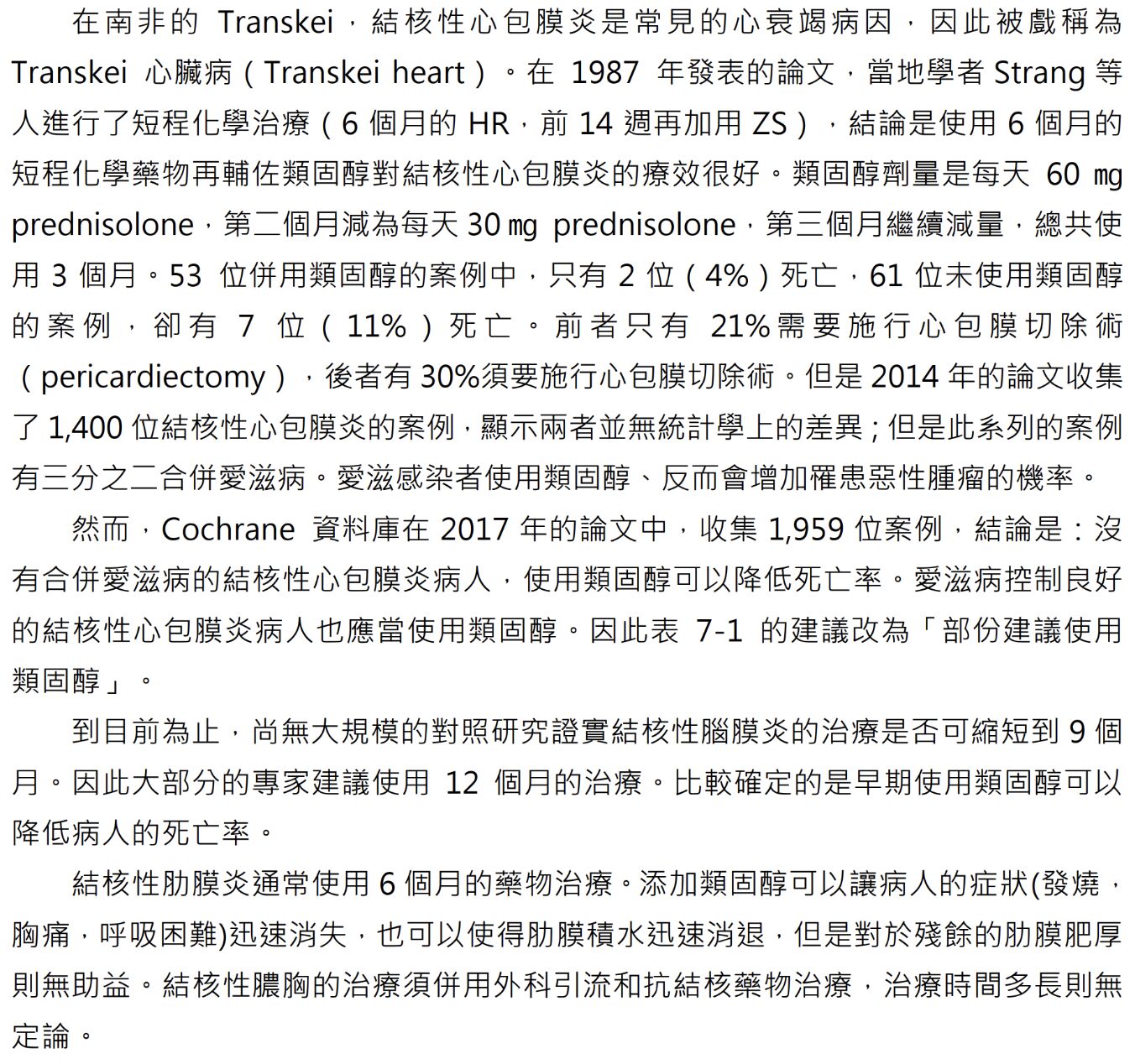 在南非的 Transkei，結核性心包膜炎是常見的心衰竭病因，因此被戲稱為 Transkei 心臟病（Transkei heart）。在 1987 年發表的論文，當地學者 Strang 等人進行了短程化學治療（6 個月的 HR，前 14 週再加用 ZS），結論是使用 6 個月的短程化學藥物再輔佐類固醇對結核性心包膜炎的療效很好。類固醇劑量是每天 60 mg prednisolone，第二個月減為每天 30 mg prednisolone，第三個月繼續減量，總共使用 3 個月。53 位併用類固醇的案例中，只有 2 位（4%）死亡，61 位未使用類固醇的案例，卻有 7 位（11%）死亡。前者只有 21%需要施行心包膜切除術（pericardiectomy），後者有 30%須要施行心包膜切除術。但是 2014 年的論文收集了 1,400 位結核性心包膜炎的案例，顯示兩者並無統計學上的差異；但是此系列的案例有三分之二合併愛滋病。愛滋感染者使用類固醇、反而會增加罹患惡性腫瘤的機率。

然而，Cochrane 資料庫在 2017 年的論文中，收集 1,959 位案例，結論是：沒有合併愛滋病的結核性心包膜炎病人，使用類固醇可以降低死亡率。愛滋病控制良好的結核性心包膜炎病人也應當使用類固醇。因此表 7-1 的建議改為「部份建議使用類固醇」。

到目前為止，尚無大規模的對照研究證實結核性腦膜炎的治療是否可縮短到 9 個月。因此大部分的專家建議使用 12 個月的治療。比較確定的是早期使用類固醇可以降低病人的死亡率。

結核性肋膜炎通常使用 6 個月的藥物治療。添加類固醇可以讓病人的症狀(發燒，胸痛，呼吸困難)迅速消失，也可以使得肋膜積水迅速消退，但是對於殘餘的肋膜肥厚則無助益。結核性膿胸的治療須併用外科引流和抗結核藥物治療，治療時間多長則無定論。